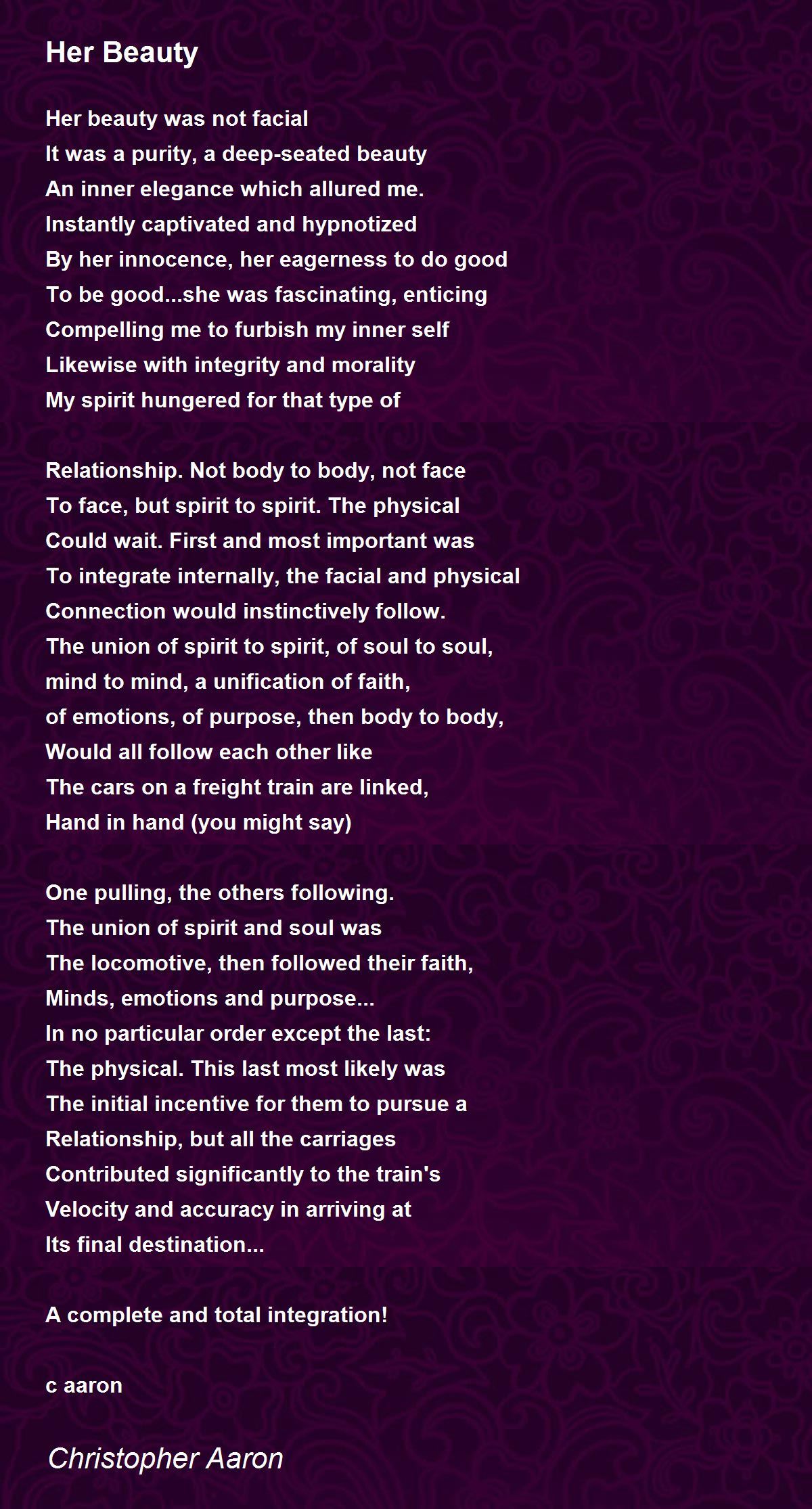 Her Beauty

Her beauty was not facial
It was a purity, a deep-seated beauty
An inner elegance which allured me.
Instantly captivated and hypnotized
By her innocence, her eagerness to do good
To be good...she was fascinating, enticing
Compelling me to furbish my inner self
Likewise with integrity and morality
My spirit hungered for that type of

Relationship. Not body to body, not face
To face, but spirit to spirit. The physical
Could wait. First and most important was
To integrate internally, the facial and physical
Connection would instinctively follow.
The union of spirit to spirit, of soul to soul,
mind to mind, a unification of faith,
of emotions, of purpose, then body to body,
Would all follow each other like
The cars on a freight train are linked,
Hand in hand (you might say)

One pulling, the others following.
The union of spirit and soul was
The locomotive, then followed their faith,
Minds, emotions and purpose...
In no particular order except the last:
The physical. This last most likely was
The initial incentive for them to pursue a
Relationship, but all the carriages
Contributed significantly to the train's
Velocity and accuracy in arriving at
Its final destination...

A complete and total integration!

c aaron

Christopher Aaron